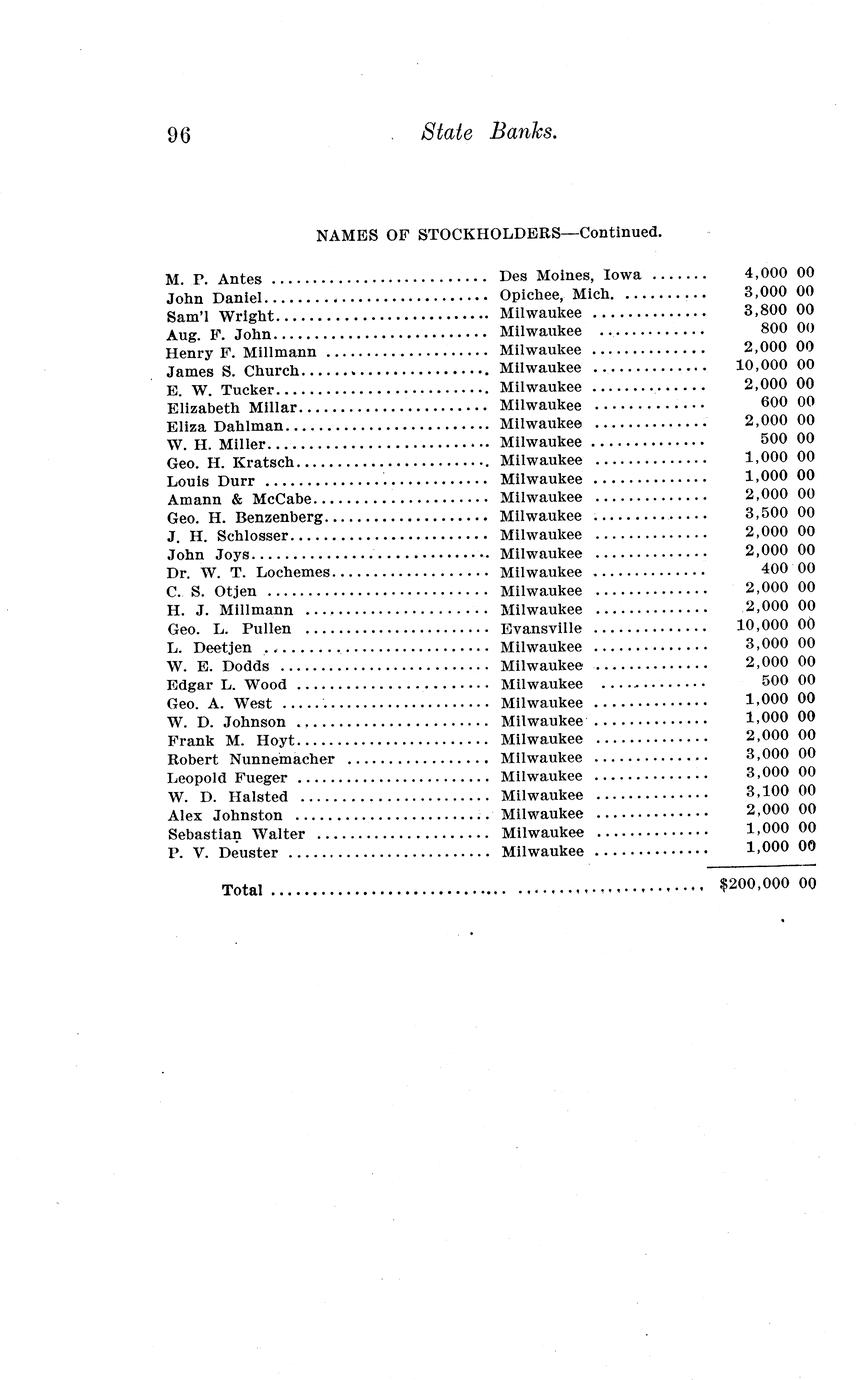 96 State Banks.

NAMES OF STOCKHOLDERS—Continued.

| | | |
|---|---|---|
| M. P. Antes | Des Moines, Iowa | 4,000 00 |
| John Daniel | Opichee, Mich. | 3,000 00 |
| Sam'l Wright | Milwaukee | 3,800 00 |
| Aug. F. John | Milwaukee | 800 00 |
| Henry F. Millmann | Milwaukee | 2,000 00 |
| James S. Church | Milwaukee | 10,000 00 |
| E. W. Tucker | Milwaukee | 2,000 00 |
| Elizabeth Millar | Milwaukee | 600 00 |
| Eliza Dahlman | Milwaukee | 2,000 00 |
| W. H. Miller | Milwaukee | 500 00 |
| Geo. H. Kratsch | Milwaukee | 1,000 00 |
| Louis Durr | Milwaukee | 1,000 00 |
| Amann & McCabe | Milwaukee | 2,000 00 |
| Geo. H. Benzenberg | Milwaukee | 3,500 00 |
| J. H. Schlosser | Milwaukee | 2,000 00 |
| John Joys | Milwaukee | 2,000 00 |
| Dr. W. T. Lochemes | Milwaukee | 400 00 |
| C. S. Otjen | Milwaukee | 2,000 00 |
| H. J. Millmann | Milwaukee | 2,000 00 |
| Geo. L. Pullen | Evansville | 10,000 00 |
| L. Deetjen | Milwaukee | 3,000 00 |
| W. E. Dodds | Milwaukee | 2,000 00 |
| Edgar L. Wood | Milwaukee | 500 00 |
| Geo. A. West | Milwaukee | 1,000 00 |
| W. D. Johnson | Milwaukee | 1,000 00 |
| Frank M. Hoyt | Milwaukee | 2,000 00 |
| Robert Nunnemacher | Milwaukee | 3,000 00 |
| Leopold Fueger | Milwaukee | 3,000 00 |
| W. D. Halsted | Milwaukee | 3,100 00 |
| Alex Johnston | Milwaukee | 2,000 00 |
| Sebastian Walter | Milwaukee | 1,000 00 |
| P. V. Deuster | Milwaukee | 1,000 00 |
| Total | | $200,000 00 |